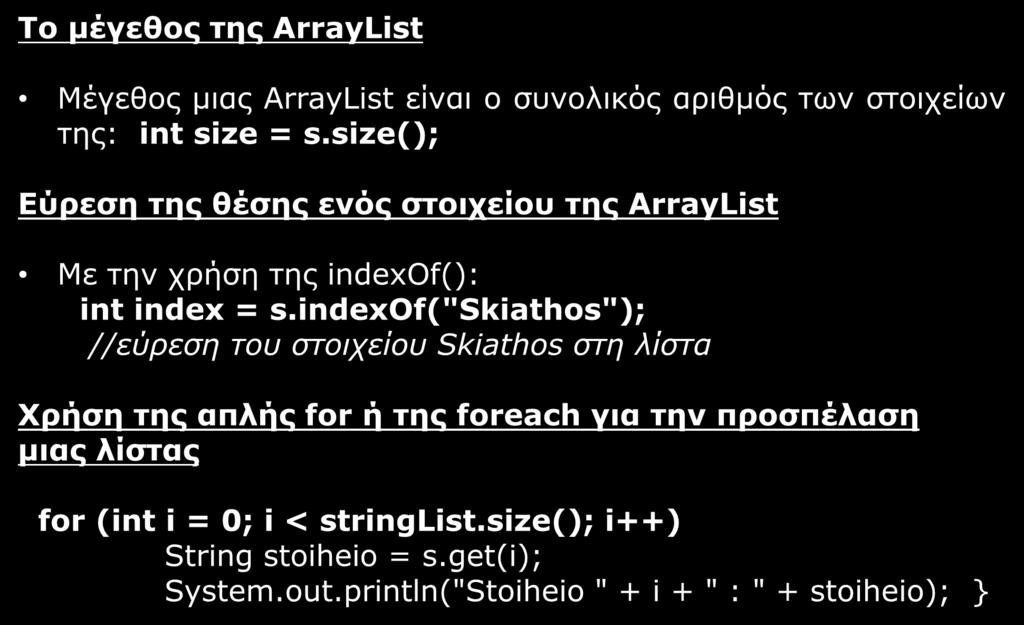 Το μέγεθος της ArrayList

• Μέγεθος μιας ArrayList είναι ο συνολικός αριθμός των στοιχείων της: int size = s.size();

Εύρεση της θέσης ενός στοιχείου της ArrayList

• Με την χρήση της indexOf():
int index = s.indexOf("Skiathos");
//εύρεση του στοιχείου Skiathos στη λίστα

Χρήση της απλής for ή της foreach για την προσπέλαση μιας λίστας

for (int i = 0; i < stringList.size(); i++)
String stoiheio = s.get(i);
System.out.println("Stoiheio " + i + " : " + stoiheio); }